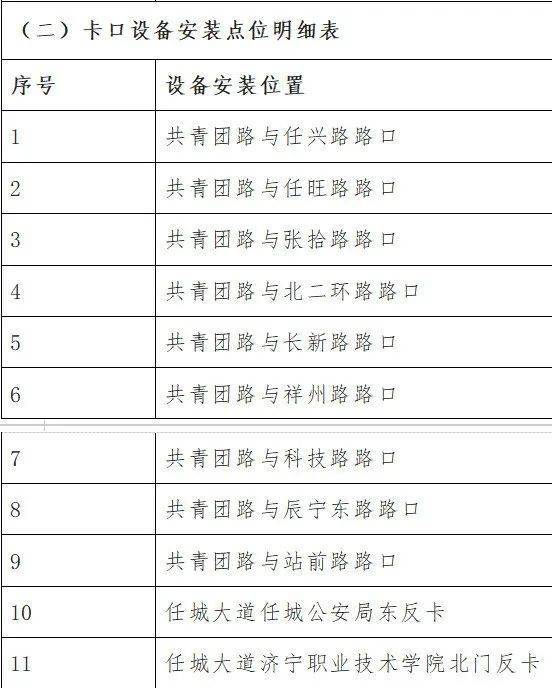 （二）卡口设备安装点位明细表

| 序号 | 设备安装位置 |
|---|---|
| 1 | 共青团路与任兴路路口 |
| 2 | 共青团路与任旺路路口 |
| 3 | 共青团路与张拾路路口 |
| 4 | 共青团路与北二环路路口 |
| 5 | 共青团路与长新路路口 |
| 6 | 共青团路与祥州路路口 |
| 7 | 共青团路与科技路路口 |
| 8 | 共青团路与辰宁东路路口 |
| 9 | 共青团路与站前路路口 |
| 10 | 任城大道任城公安局东反卡 |
| 11 | 任城大道济宁职业技术学院北门反卡 |